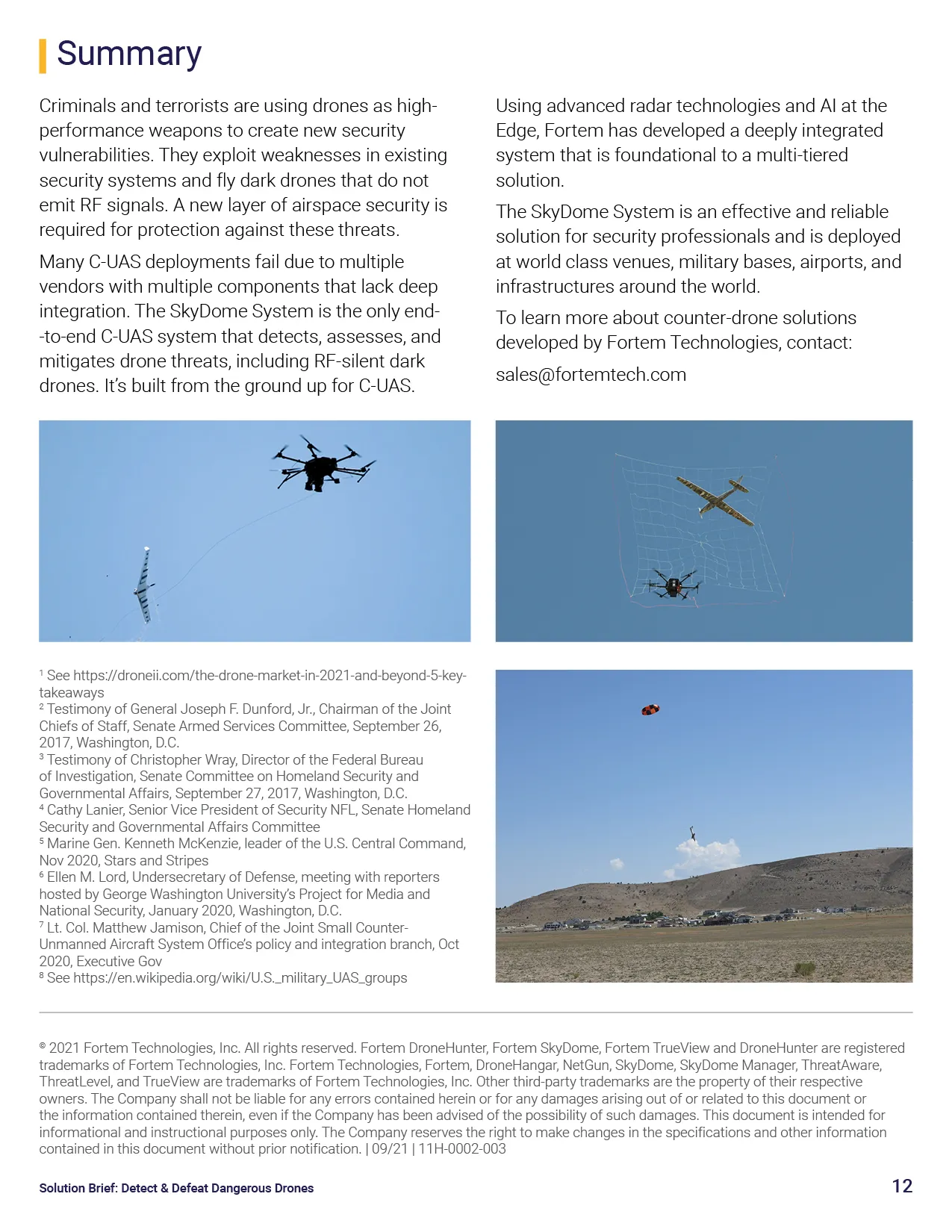 Summary

Criminals and terrorists are using drones as high-performance weapons to create new security vulnerabilities. They exploit weaknesses in existing security systems and fly dark drones that do not emit RF signals. A new layer of airspace security is required for protection against these threats.

Many C-UAS deployments fail due to multiple vendors with multiple components that lack deep integration. The SkyDome System is the only end--to-end C-UAS system that detects, assesses, and mitigates drone threats, including RF-silent dark drones. It's built from the ground up for C-UAS.

Using advanced radar technologies and AI at the Edge, Fortem has developed a deeply integrated system that is foundational to a multi-tiered solution.

The SkyDome System is an effective and reliable solution for security professionals and is deployed at world class venues, military bases, airports, and infrastructures around the world.

To learn more about counter-drone solutions developed by Fortem Technologies, contact:

sales@fortemtech.com

$^1$ See https://droneii.com/the-drone-market-in-2021-and-beyond-5-key-takeaways
$^2$ Testimony of General Joseph F. Dunford, Jr., Chairman of the Joint Chiefs of Staff, Senate Armed Services Committee, September 26, 2017, Washington, D.C.
$^3$ Testimony of Christopher Wray, Director of the Federal Bureau of Investigation, Senate Committee on Homeland Security and Governmental Affairs, September 27, 2017, Washington, D.C.
$^4$ Cathy Lanier, Senior Vice President of Security NFL, Senate Homeland Security and Governmental Affairs Committee
$^5$ Marine Gen. Kenneth McKenzie, leader of the U.S. Central Command, Nov 2020, Stars and Stripes
$^6$ Ellen M. Lord, Undersecretary of Defense, meeting with reporters hosted by George Washington University's Project for Media and National Security, January 2020, Washington, D.C.
$^7$ Lt. Col. Matthew Jamison, Chief of the Joint Small Counter-Unmanned Aircraft System Office's policy and integration branch, Oct 2020, Executive Gov
$^8$ See https://en.wikipedia.org/wiki/U.S._military_UAS_groups

© 2021 Fortem Technologies, Inc. All rights reserved. Fortem DroneHunter, Fortem SkyDome, Fortem TrueView and DroneHunter are registered trademarks of Fortem Technologies, Inc. Fortem Technologies, Fortem, DroneHangar, NetGun, SkyDome, SkyDome Manager, ThreatAware, ThreatLevel, and TrueView are trademarks of Fortem Technologies, Inc. Other third-party trademarks are the property of their respective owners. The Company shall not be liable for any errors contained herein or for any damages arising out of or related to this document or the information contained therein, even if the Company has been advised of the possibility of such damages. This document is intended for informational and instructional purposes only. The Company reserves the right to make changes in the specifications and other information contained in this document without prior notification. | 09/21 | 11H-0002-003

Solution Brief: Detect & Defeat Dangerous Drones

12